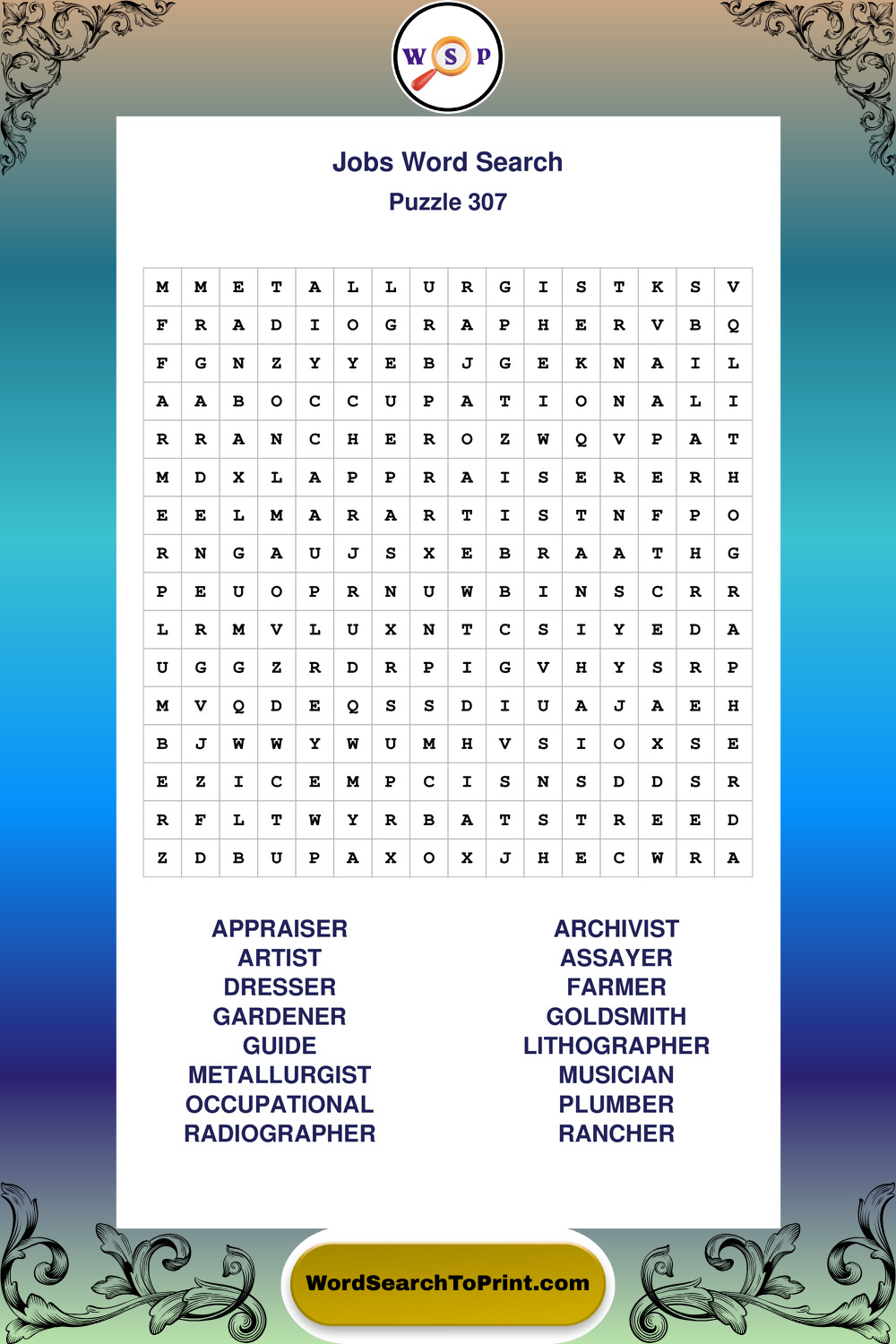 W S P

Jobs Word Search
Puzzle 307

| M | M | E | T | A | L | L | U | R | G | I | S | T | K | S | V |
|---|---|---|---|---|---|---|---|---|---|---|---|---|---|---|---|
| F | R | A | D | I | O | G | R | A | P | H | E | R | V | B | Q |
| F | G | N | Z | Y | Y | E | B | J | G | E | K | N | A | I | L |
| A | A | B | O | C | C | U | P | A | T | I | O | N | A | L | I |
| R | R | A | N | C | H | E | R | O | Z | W | Q | V | P | A | T |
| M | D | X | L | A | P | P | R | A | I | S | E | R | E | R | H |
| E | E | L | M | A | R | A | R | T | I | S | T | N | F | P | O |
| R | N | G | A | U | J | S | X | E | B | R | A | A | T | H | G |
| P | E | U | O | P | R | N | U | W | B | I | N | S | C | R | R |
| L | R | M | V | L | U | X | N | T | C | S | I | Y | E | D | A |
| U | G | G | Z | R | D | R | P | I | G | V | H | Y | S | R | P |
| M | V | Q | D | E | Q | S | S | D | I | U | A | J | A | E | H |
| B | J | W | W | Y | W | U | M | H | V | S | I | O | X | S | E |
| E | Z | I | C | E | M | P | C | I | S | N | S | D | D | S | R |
| R | F | L | T | W | Y | R | B | A | T | S | T | R | E | E | D |
| Z | D | B | U | P | A | X | O | X | J | H | E | C | W | R | A |

APPRAISER
ARTIST
DRESSER
GARDENER
GUIDE
METALLURGIST
OCCUPATIONAL
RADIOGRAPHER

ARCHIVIST
ASSAYER
FARMER
GOLDSMITH
LITHOGRAPHER
MUSICIAN
PLUMBER
RANCHER

WordSearchToPrint.com